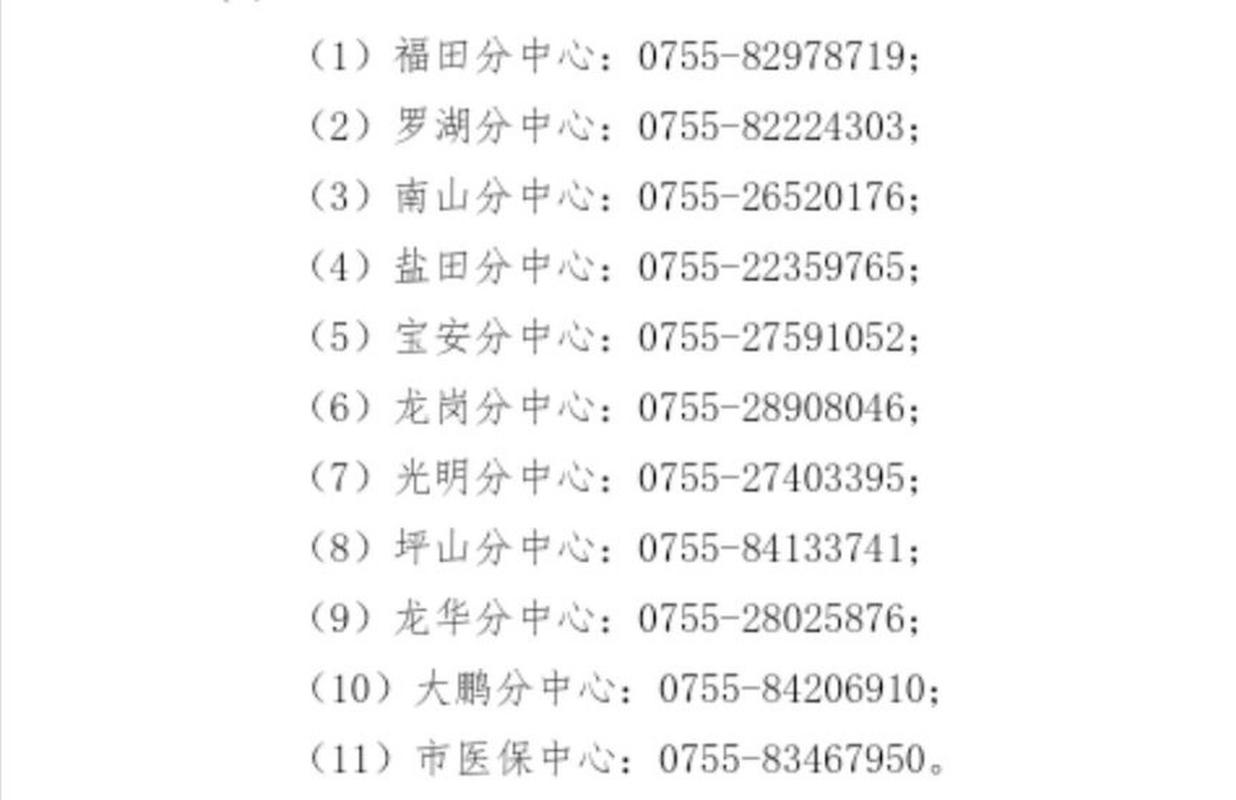 （1）福田分中心：0755-82978719；

（2）罗湖分中心：0755-82224303；

（3）南山分中心：0755-26520176；

（4）盐田分中心：0755-22359765；

（5）宝安分中心：0755-27591052；

（6）龙岗分中心：0755-28908046；

（7）光明分中心：0755-27403395；

（8）坪山分中心：0755-84133741；

（9）龙华分中心：0755-28025876；

（10）大鹏分中心：0755-84206910；

（11）市医保中心：0755-83467950。